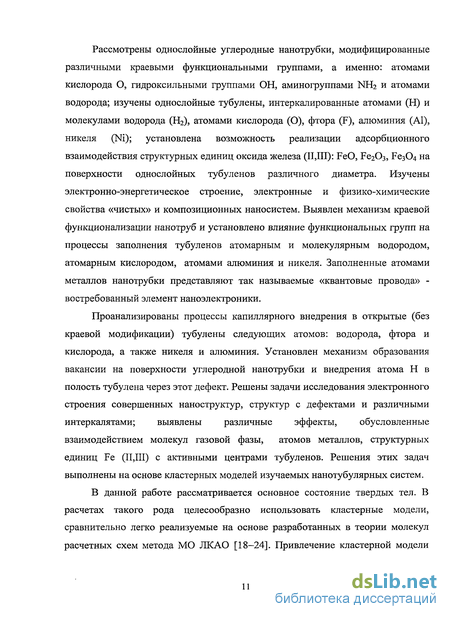 Рассмотрены однослойные углеродные нанотрубки, модифицированные различными краевыми функциональными группами, а именно: атомами кислорода O, гидроксильными группами OH, аминогруппами $NH_2$ и атомами водорода; изучены однослойные тубулены, интеркалированные атомами (H) и молекулами водорода ($H_2$), атомами кислорода (O), фтора (F), алюминия (Al), никеля (Ni); установлена возможность реализации адсорбционного взаимодействия структурных единиц оксида железа (II,III): FeO, $Fe_2O_3$, $Fe_3O_4$ на поверхности однослойных тубуленов различного диаметра. Изучены электронно-энергетическое строение, электронные и физико-химические свойства «чистых» и композиционных наносистем. Выявлен механизм краевой функционализации нанотруб и установлено влияние функциональных групп на процессы заполнения тубуленов атомарным и молекулярным водородом, атомарным кислородом, атомами алюминия и никеля. Заполненные атомами металлов нанотрубки представляют так называемые «квантовые провода» - востребованный элемент наноэлектроники.

Проанализированы процессы капиллярного внедрения в открытые (без краевой модификации) тубулены следующих атомов: водорода, фтора и кислорода, а также никеля и алюминия. Установлен механизм образования вакансии на поверхности углеродной нанотрубки и внедрения атома H в полость тубулена через этот дефект. Решены задачи исследования электронного строения совершенных наноструктур, структур с дефектами и различными интеркалятами; выявлены различные эффекты, обусловленные взаимодействием молекул газовой фазы, атомов металлов, структурных единиц Fe (II,III) с активными центрами тубуленов. Решения этих задач выполнены на основе кластерных моделей изучаемых нанотубулярных систем.

В данной работе рассматривается основное состояние твердых тел. В расчетах такого рода целесообразно использовать кластерные модели, сравнительно легко реализуемые на основе разработанных в теории молекул расчетных схем метода МО ЛКАО [18–24]. Привлечение кластерной модели

11

dsLib.net
библиотека диссертаций